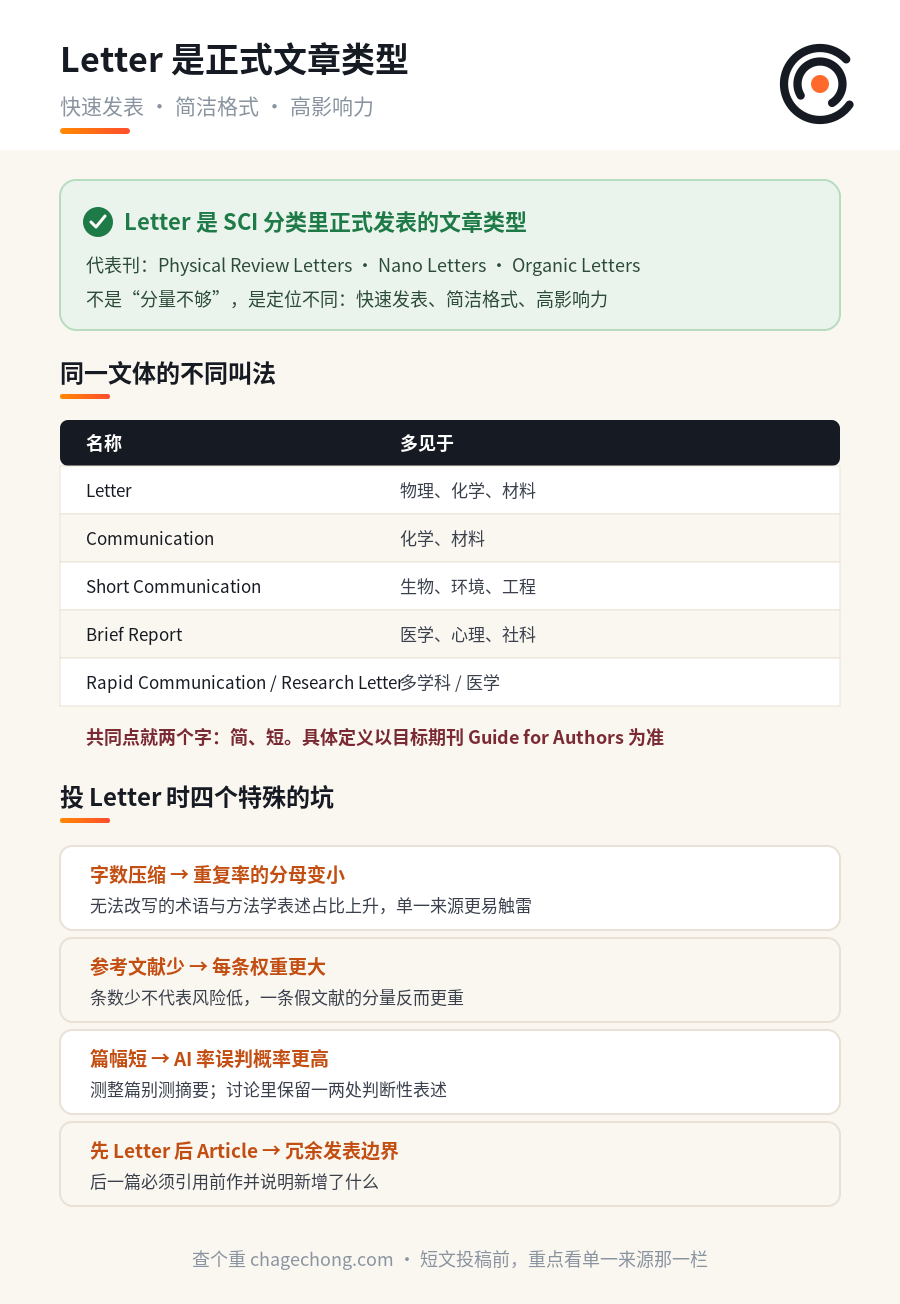 Letter 是正式文章类型

快速发表 · 简洁格式 · 高影响力

Letter 是 SCI 分类里正式发表的文章类型

代表刊：Physical Review Letters · Nano Letters · Organic Letters

不是“分量不够”，是定位不同：快速发表、简洁格式、高影响力

同一文体的不同叫法

| 名称 | 多见于 |
|---|---|
| Letter | 物理、化学、材料 |
| Communication | 化学、材料 |
| Short Communication | 生物、环境、工程 |
| Brief Report | 医学、心理、社科 |
| Rapid Communication / Research Letter | 多学科 / 医学 |

共同点就两个字：简、短。具体定义以目标期刊 Guide for Authors 为准

投 Letter 时四个特殊的坑

字数压缩 → 重复率的分母变小

无法改写的术语与方法学表述占比上升，单一来源更易触雷

参考文献少 → 每条权重更大

条数少不代表风险低，一条假文献的分量反而更重

篇幅短 → AI 率误判概率更高

测整篇别测摘要；讨论里保留一两处判断性表述

先 Letter 后 Article → 冗余发表边界

后一篇必须引用前作并说明新增了什么

查个重 chagechong.com · 短文投稿前，重点看单一来源那一栏